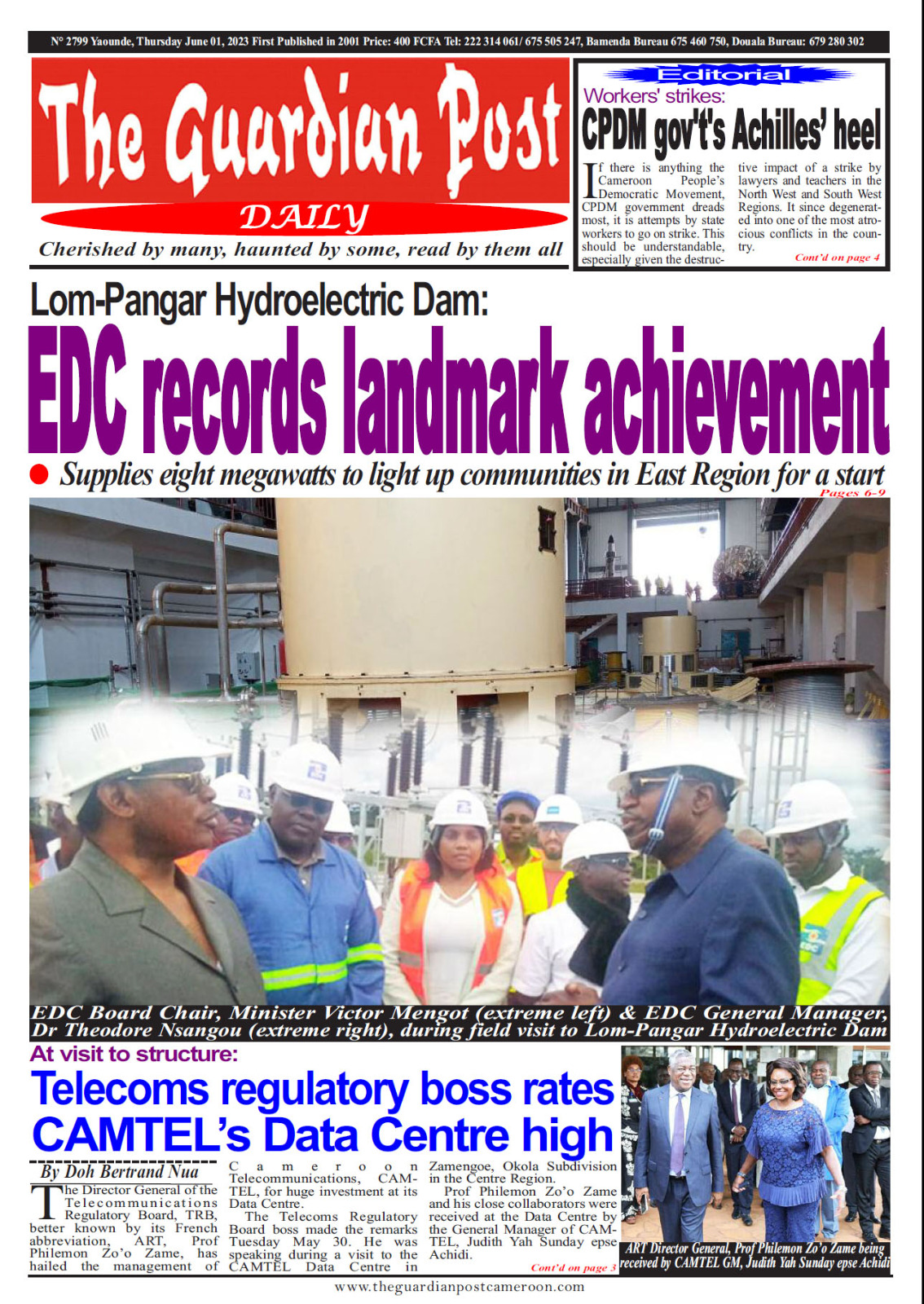 N° 2799 Yaounde, Thursday June 01, 2023 First Published in 2001 Price: 400 FCFA Tel: 222 314 061/ 675 505 247, Bamenda Bureau 675 460 750, Douala Bureau: 679 280 302

The Guardian Post

DAILY

Cherished by many, haunted by some, read by them all

Editorial

Workers' strikes:

CPDM gov't's Achilles' heel

If there is anything the Cameroon People's Democratic Movement, CPDM government dreads most, it is attempts by state workers to go on strike. This should be understandable, especially given the destructive impact of a strike by lawyers and teachers in the North West and South West Regions. It since degenerated into one of the most atrocious conflicts in the country.

Cont'd on page 4

Lom-Pangar Hydroelectric Dam:

EDC records landmark achievement

Supplies eight megawatts to light up communities in East Region for a start

Pages 6-9

EDC Board Chair, Minister Victor Mengot (extreme left) & EDC General Manager, Dr Theodore Nsangou (extreme right), during field visit to Lom-Pangar Hydroelectric Dam

At visit to structure:

Telecoms regulatory boss rates CAMTEL's Data Centre high

By Doh Bertrand Nua

The Director General of the Telecommunications Regulatory Board, TRB, better known by its French abbreviation, ART, Prof Philemon Zo'o Zame, has hailed the management of Cameroon Telecommunications, CAMTEL, for huge investment at its Data Centre.

The Telecoms Regulatory Board boss made the remarks Tuesday May 30. He was speaking during a visit to the CAMTEL Data Centre in Zamengoe, Okola Subdivision in the Centre Region.

Prof Philemon Zo'o Zame and his close collaborators were received at the Data Centre by the General Manager of CAMTEL, Judith Yah Sunday epse Achidi.

Cont'd on page 3

ART Director General, Prof Philemon Zo'o Zame being received by CAMTEL GM, Judith Yah Sunday epse Achidi

www.theguardianpostcameroon.com